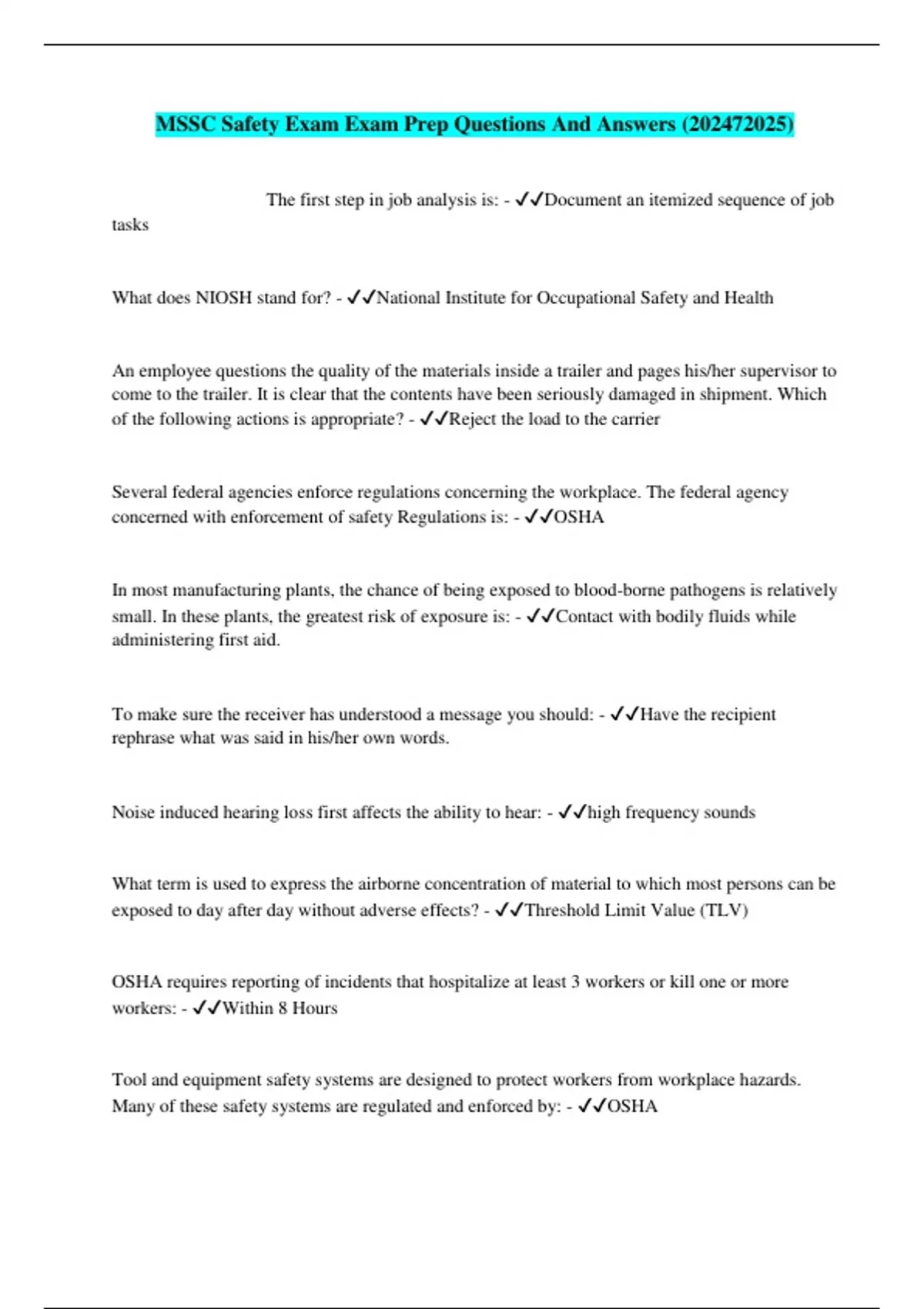 MSSC Safety Exam Exam Prep Questions And Answers (202472025)

The first step in job analysis is: - ✓✓Document an itemized sequence of job tasks

What does NIOSH stand for? - ✓✓National Institute for Occupational Safety and Health

An employee questions the quality of the materials inside a trailer and pages his/her supervisor to come to the trailer. It is clear that the contents have been seriously damaged in shipment. Which of the following actions is appropriate? - ✓✓Reject the load to the carrier

Several federal agencies enforce regulations concerning the workplace. The federal agency concerned with enforcement of safety Regulations is: - ✓✓OSHA

In most manufacturing plants, the chance of being exposed to blood-borne pathogens is relatively small. In these plants, the greatest risk of exposure is: - ✓✓Contact with bodily fluids while administering first aid.

To make sure the receiver has understood a message you should: - ✓✓Have the recipient rephrase what was said in his/her own words.

Noise induced hearing loss first affects the ability to hear: - ✓✓high frequency sounds

What term is used to express the airborne concentration of material to which most persons can be exposed to day after day without adverse effects? - ✓✓Threshold Limit Value (TLV)

OSHA requires reporting of incidents that hospitalize at least 3 workers or kill one or more workers: - ✓✓Within 8 Hours

Tool and equipment safety systems are designed to protect workers from workplace hazards. Many of these safety systems are regulated and enforced by: - ✓✓OSHA